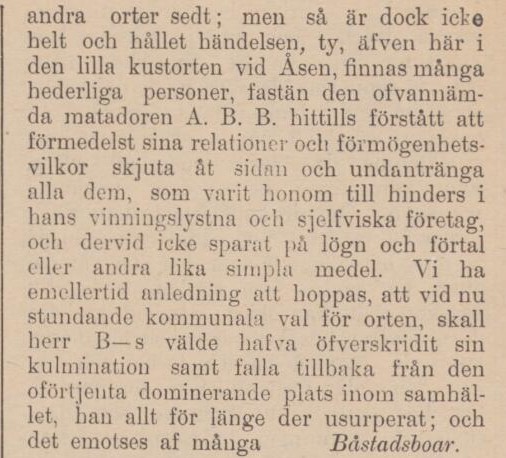 andra orter sedt; men så är dock icke helt och hållet händelsen, ty, äfven här i den lilla kustorten vid Åsen, finnas många hederliga personer, fastän den ofvannämda matadoren A. B. B. hittills förstått att förmedelst sina relationer och förmögenhetsvilkor skjuta åt sidan och undantränga alla dem, som varit honom till hinders i hans vinningslystna och sjelfviska företag, och dervid icke sparat på lögn och förtal eller andra lika simpla medel. Vi ha emellertid anledning att hoppas, att vid nu stundande kommunala val för orten, skall herr B—s välde hafva öfverskridit sin kulmination samt falla tillbaka från den oförtjenta dominerande plats inom samhället, han allt för länge der usurperat; och det emotses af många Båstadsboar.